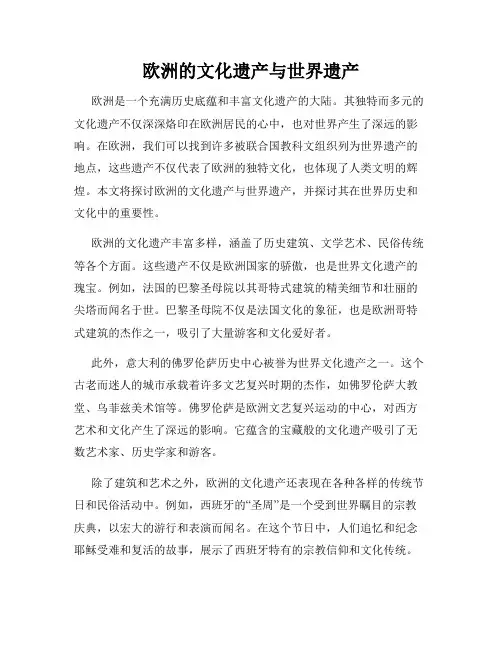 欧洲的文化遗产与世界遗产

欧洲是一个充满历史底蕴和丰富文化遗产的大陆。其独特而多元的文化遗产不仅深深烙印在欧洲居民的心中，也对世界产生了深远的影响。在欧洲，我们可以找到许多被联合国教科文组织列为世界遗产的地点，这些遗产不仅代表了欧洲的独特文化，也体现了人类文明的辉煌。本文将探讨欧洲的文化遗产与世界遗产，并探讨其在世界历史和文化中的重要性。

欧洲的文化遗产丰富多样，涵盖了历史建筑、文学艺术、民俗传统等各个方面。这些遗产不仅是欧洲国家的骄傲，也是世界文化遗产的瑰宝。例如，法国的巴黎圣母院以其哥特式建筑的精美细节和壮丽的尖塔而闻名于世。巴黎圣母院不仅是法国文化的象征，也是欧洲哥特式建筑的杰作之一，吸引了大量游客和文化爱好者。

此外，意大利的佛罗伦萨历史中心被誉为世界文化遗产之一。这个古老而迷人的城市承载着许多文艺复兴时期的杰作，如佛罗伦萨大教堂、乌菲兹美术馆等。佛罗伦萨是欧洲文艺复兴运动的中心，对西方艺术和文化产生了深远的影响。它蕴含的宝藏般的文化遗产吸引了无数艺术家、历史学家和游客。

除了建筑和艺术之外，欧洲的文化遗产还表现在各种各样的传统节日和民俗活动中。例如，西班牙的“圣周”是一个受到世界瞩目的宗教庆典，以宏大的游行和表演而闻名。在这个节日中，人们追忆和纪念耶稣受难和复活的故事，展示了西班牙特有的宗教信仰和文化传统。